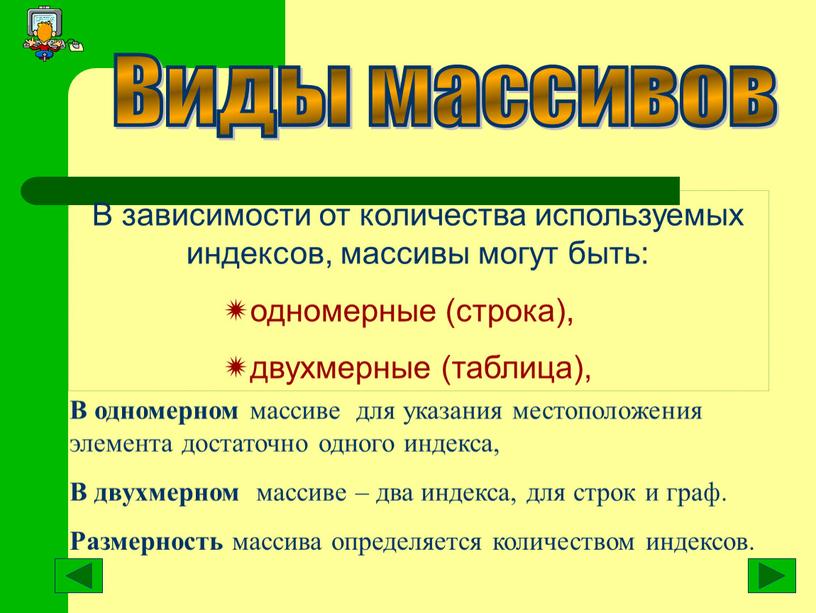 Виды массивов

В зависимости от количества используемых индексов, массивы могут быть:

одномерные (строка),

двухмерные (таблица),

В одномерном массиве для указания местоположения элемента достаточно одного индекса,

В двухмерном массиве – два индекса, для строк и граф.

Размерность массива определяется количеством индексов.